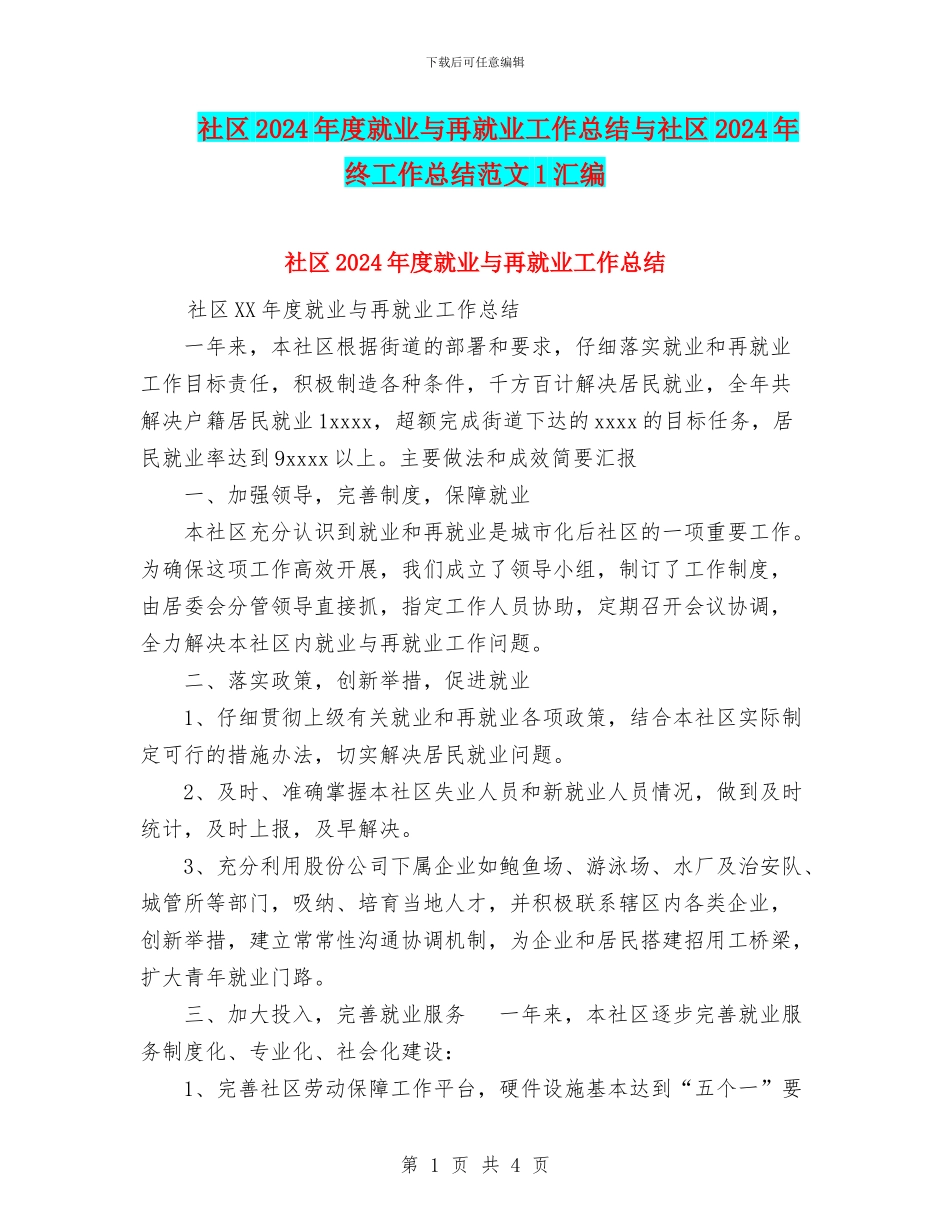 下载后可任意编辑

社区2024年度就业与再就业工作总结与社区2024年终工作总结范文1汇编

社区2024年度就业与再就业工作总结

社区XX年度就业与再就业工作总结

一年来，本社区根据街道的部署和要求，仔细落实就业和再就业工作目标责任，积极制造各种条件，千方百计解决居民就业，全年共解决户籍居民就业1xxxx，超额完成街道下达的xxxx的目标任务，居民就业率达到9xxxx以上。主要做法和成效简要汇报

一、加强领导，完善制度，保障就业

本社区充分认识到就业和再就业是城市化后社区的一项重要工作。为确保这项工作高效开展，我们成立了领导小组，制订了工作制度，由居委会分管领导直接抓，指定工作人员协助，定期召开会议协调，全力解决本社区内就业与再就业工作问题。

二、落实政策，创新举措，促进就业

1、仔细贯彻上级有关就业和再就业各项政策，结合本社区实际制定可行的措施办法，切实解决居民就业问题。

2、及时、准确掌握本社区失业人员和新就业人员情况，做到及时统计，及时上报，及早解决。

3、充分利用股份公司下属企业如鲍鱼场、游泳场、水厂及治安队、城管所等部门，吸纳、培育当地人才，并积极联系辖区内各类企业，创新举措，建立常常性沟通协调机制，为企业和居民搭建招用工桥梁，扩大青年就业门路。

三、加大投入，完善就业服务　一年来，本社区逐步完善就业服务制度化、专业化、社会化建设：

1、完善社区劳动保障工作平台，硬件设施基本达到“五个一”要

第 1 页 共 4 页